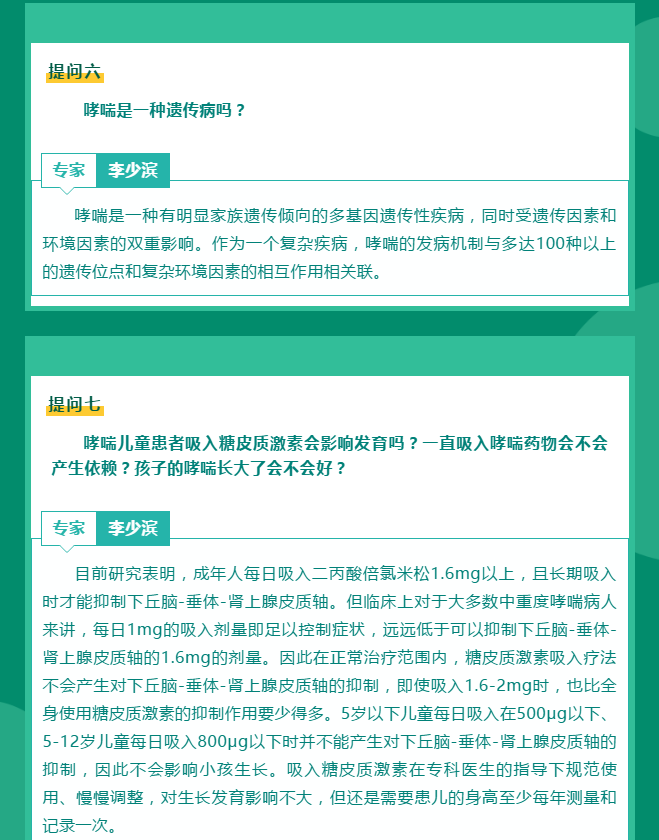 提问六

哮喘是一种遗传病吗？

专家 李少滨

哮喘是一种有明显家族遗传倾向的多基因遗传性疾病，同时受遗传因素和环境因素的双重影响。作为一个复杂疾病，哮喘的发病机制与多达100种以上的遗传位点和复杂环境因素的相互作用相关联。

提问七

哮喘儿童患者吸入糖皮质激素会影响发育吗？一直吸入哮喘药物会不会产生依赖？孩子的哮喘长大了会不会好？

专家 李少滨

目前研究表明，成年人每日吸入二丙酸倍氯米松1.6mg以上，且长期吸入时才能抑制下丘脑-垂体-肾上腺皮质轴。但临床上对于大多数中重度哮喘病人来讲，每日1mg的吸入剂量即足以控制症状，远远低于可以抑制下丘脑-垂体-肾上腺皮质轴的1.6mg的剂量。因此在正常治疗范围内，糖皮质激素吸入疗法不会产生对下丘脑-垂体-肾上腺皮质轴的抑制，即使吸入1.6-2mg时，也比全身使用糖皮质激素的抑制作用要少得多。5岁以下儿童每日吸入在500μg以下、5-12岁儿童每日吸入800μg以下时并不能产生对下丘脑-垂体-肾上腺皮质轴的抑制，因此不会影响小孩生长。吸入糖皮质激素在专科医生的指导下规范使用、慢慢调整，对生长发育影响不大，但还是需要患儿的身高至少每年测量和记录一次。